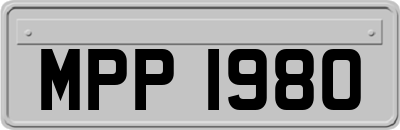 MPP 1980